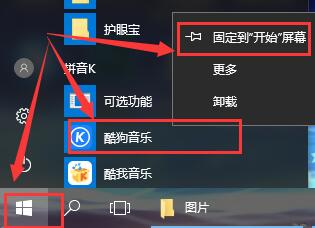 护眼宝

拼音K

可选功能

酷狗音乐

酷我音乐

固定到"开始"屏幕

更多

卸载

图片